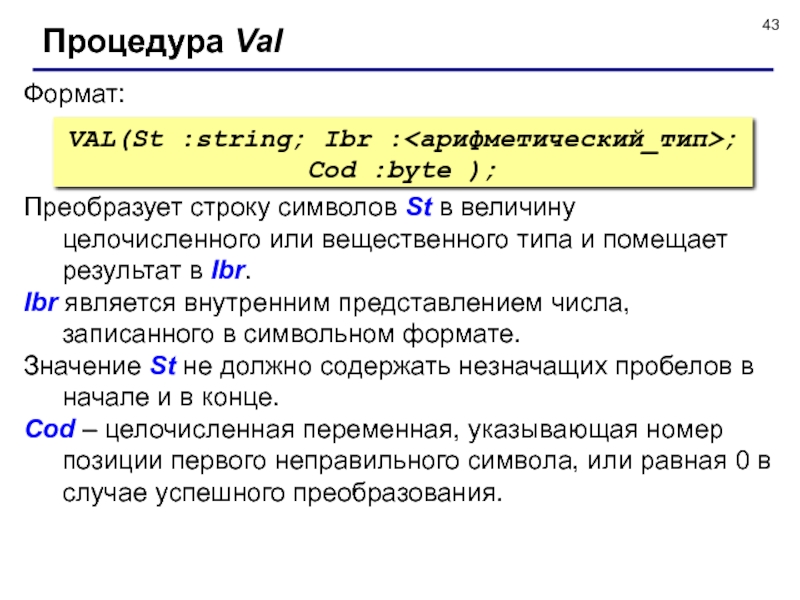 43

Процедура Val

Формат:

VAL(St :string; Ibr :<арифметический_тип>;
Cod :byte );

Преобразует строку символов St в величину целочисленного или вещественного типа и помещает результат в Ibr.

Ibr является внутренним представлением числа, записанного в символьном формате.

Значение St не должно содержать незначащих пробелов в начале и в конце.

Cod – целочисленная переменная, указывающая номер позиции первого неправильного символа, или равная 0 в случае успешного преобразования.